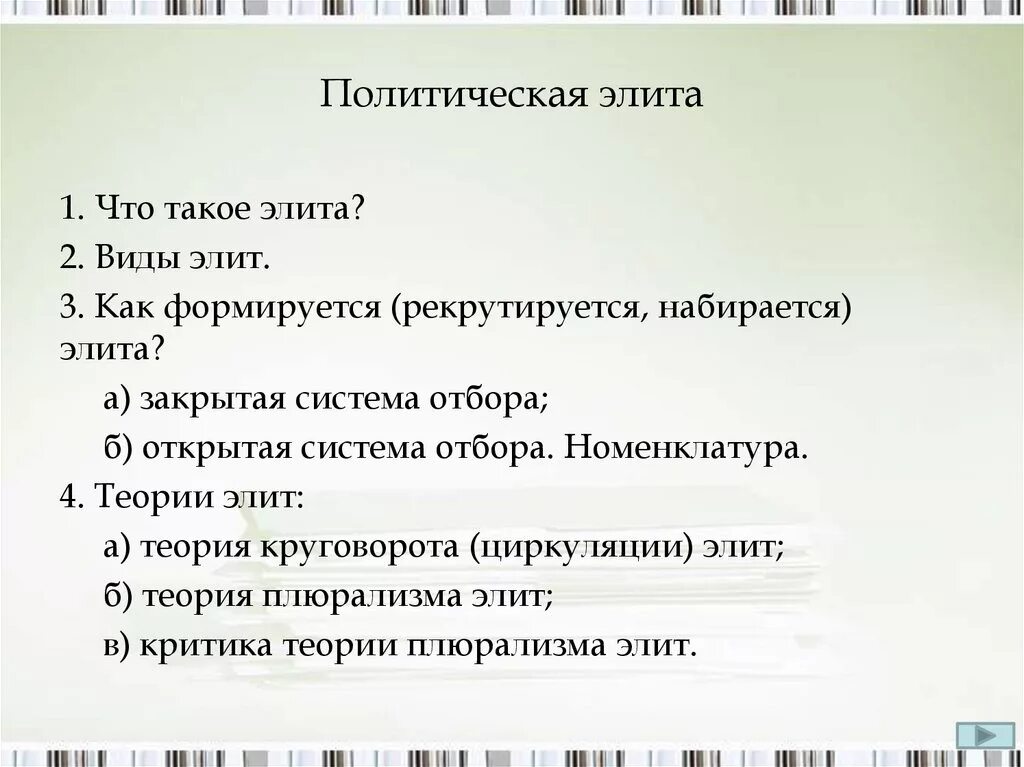 Политическая элита

1. Что такое элита?

2. Виды элит.

3. Как формируется (рекрутируется, набирается) элита?

а) закрытая система отбора;

б) открытая система отбора. Номенклатура.

4. Теории элит:

а) теория круговорота (циркуляции) элит;

б) теория плюрализма элит;

в) критика теории плюрализма элит.